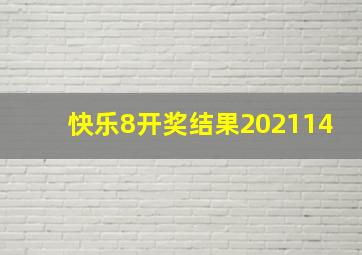 快乐8开奖结果202114